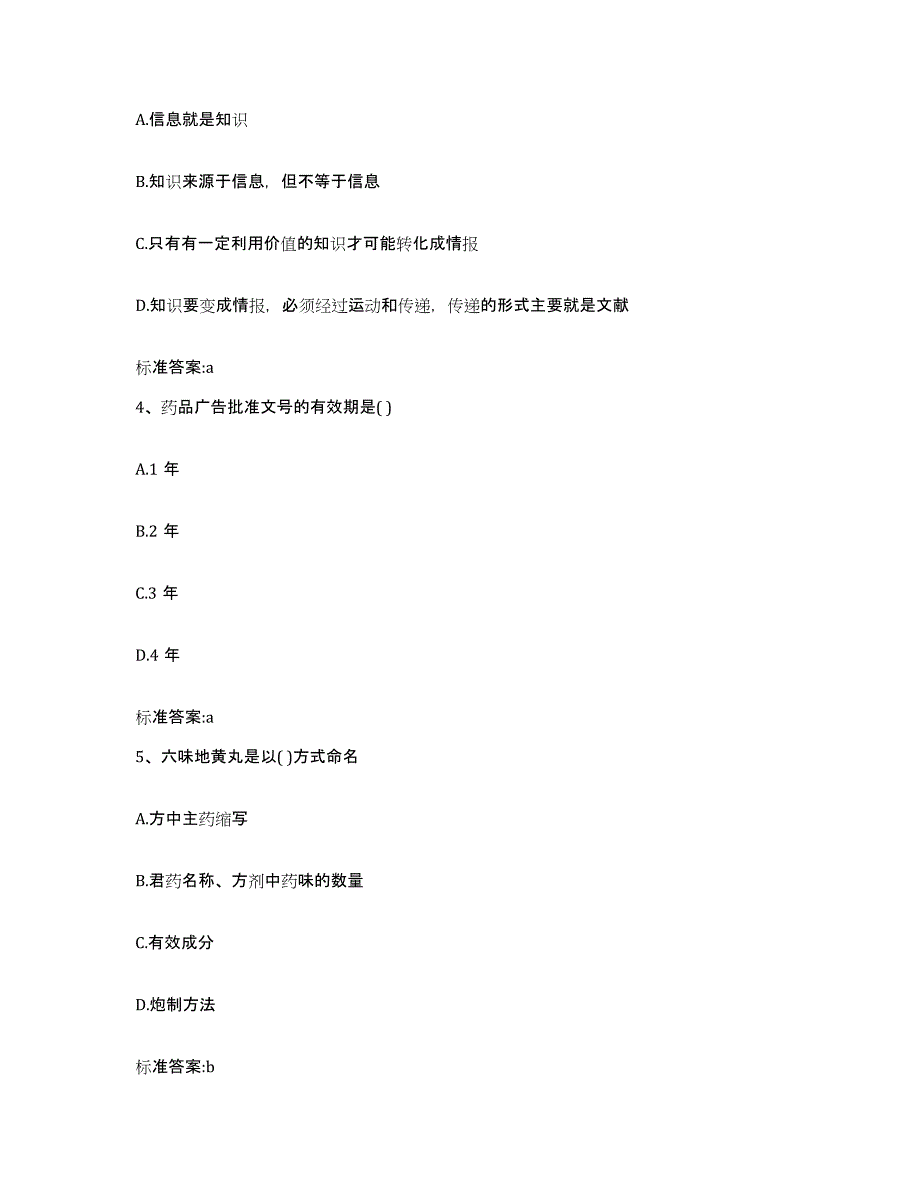 A.信息就是知识

B.知识来源于信息，但不等于信息

C.只有有一定利用价值的知识才可能转化成情报

D.知识要变成情报，必须经过运动和传递，传递的形式主要就是文献

标准答案:a

4、药品广告批准文号的有效期是( )

A.1 年

B.2 年

C.3 年

D.4 年

标准答案:a

5、六味地黄丸是以( )方式命名

A.方中主药缩写

B.君药名称、方剂中药味的数量

C.有效成分

D.炮制方法

标准答案:b